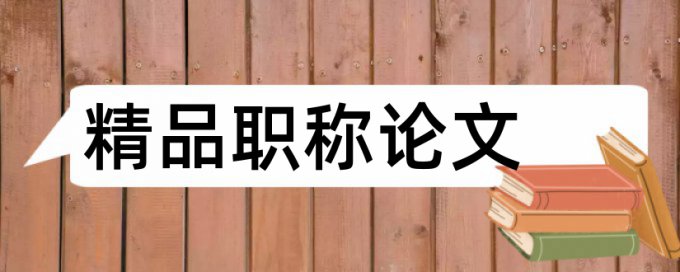 精品职称论文